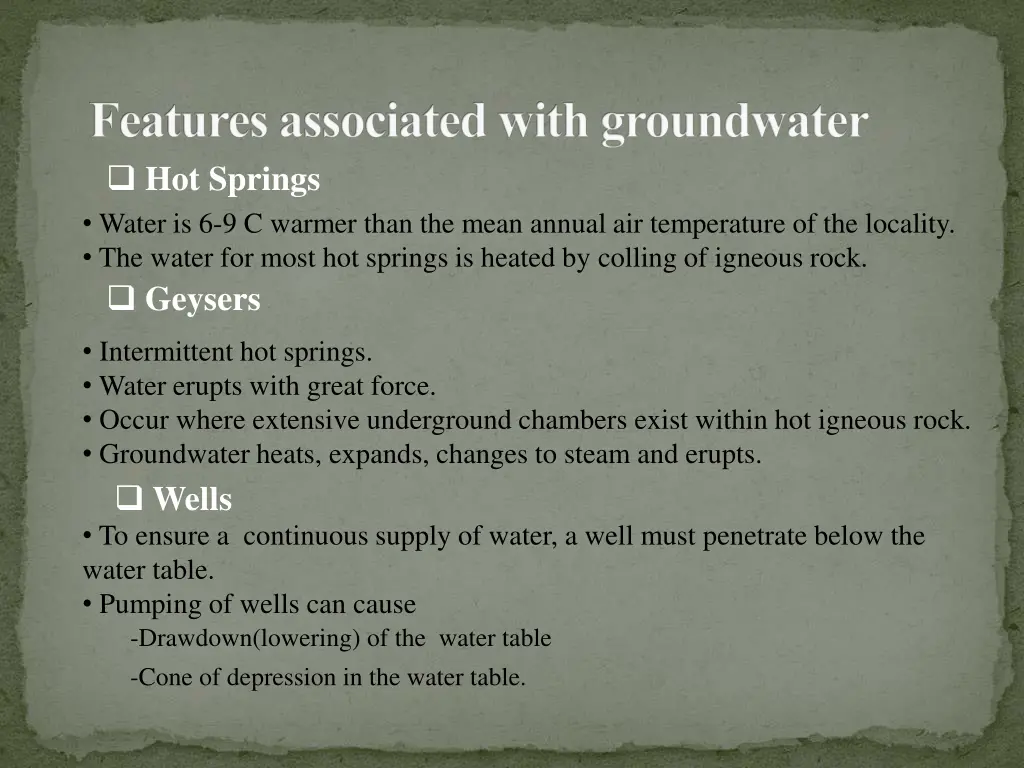 Features associated with groundwater

❑ Hot Springs

• Water is 6-9 C warmer than the mean annual air temperature of the locality.
• The water for most hot springs is heated by colling of igneous rock.

❑ Geysers

• Intermittent hot springs.
• Water erupts with great force.
• Occur where extensive underground chambers exist within hot igneous rock.
• Groundwater heats, expands, changes to steam and erupts.

❑ Wells

• To ensure a continuous supply of water, a well must penetrate below the water table.
• Pumping of wells can cause
-Drawdown(lowering) of the water table
-Cone of depression in the water table.